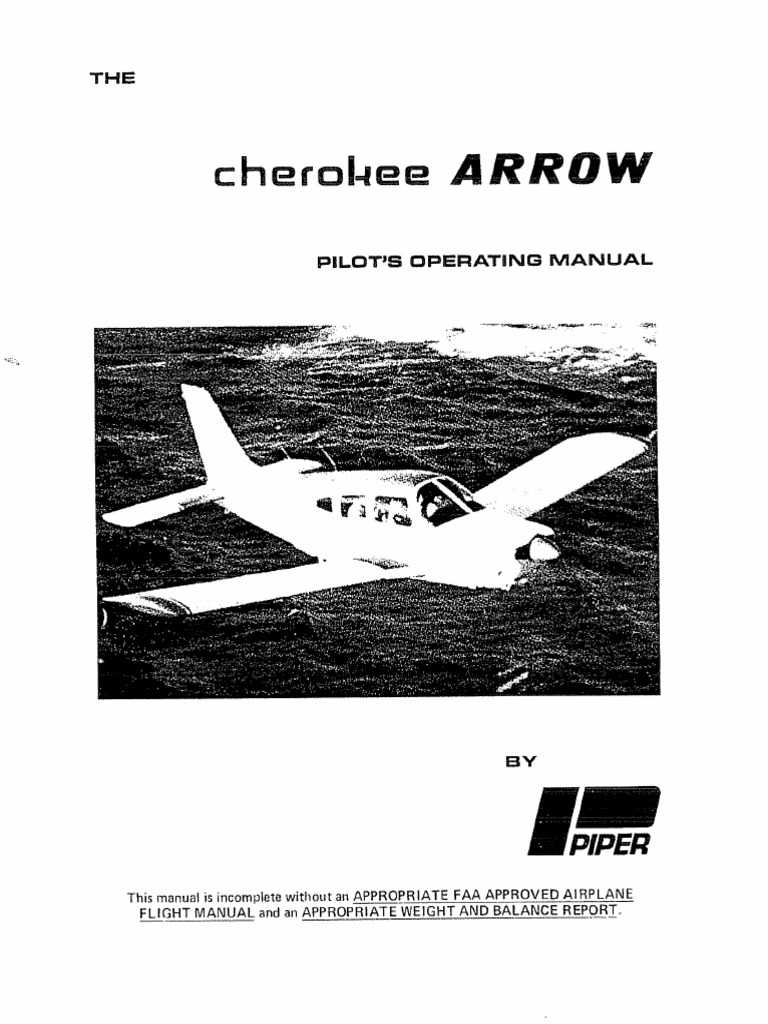 THE

cherokee ARROW

PILOT'S OPERATING MANUAL

BY

PIPER

This manual is incomplete without an APPROPRIATE FAA APPROVED AIRPLANE FLIGHT MANUAL and an APPROPRIATE WEIGHT AND BALANCE REPORT.